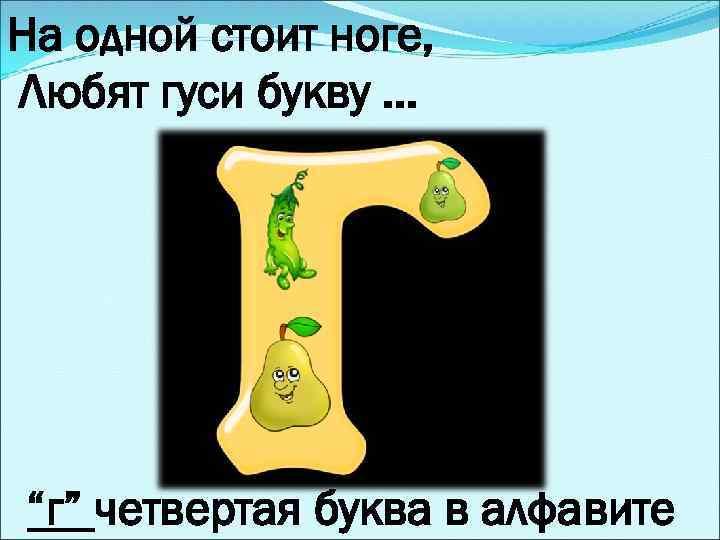 На одной стоит ноге,
Любят гуси букву ...

Г

“г” четвертая буква в алфавите